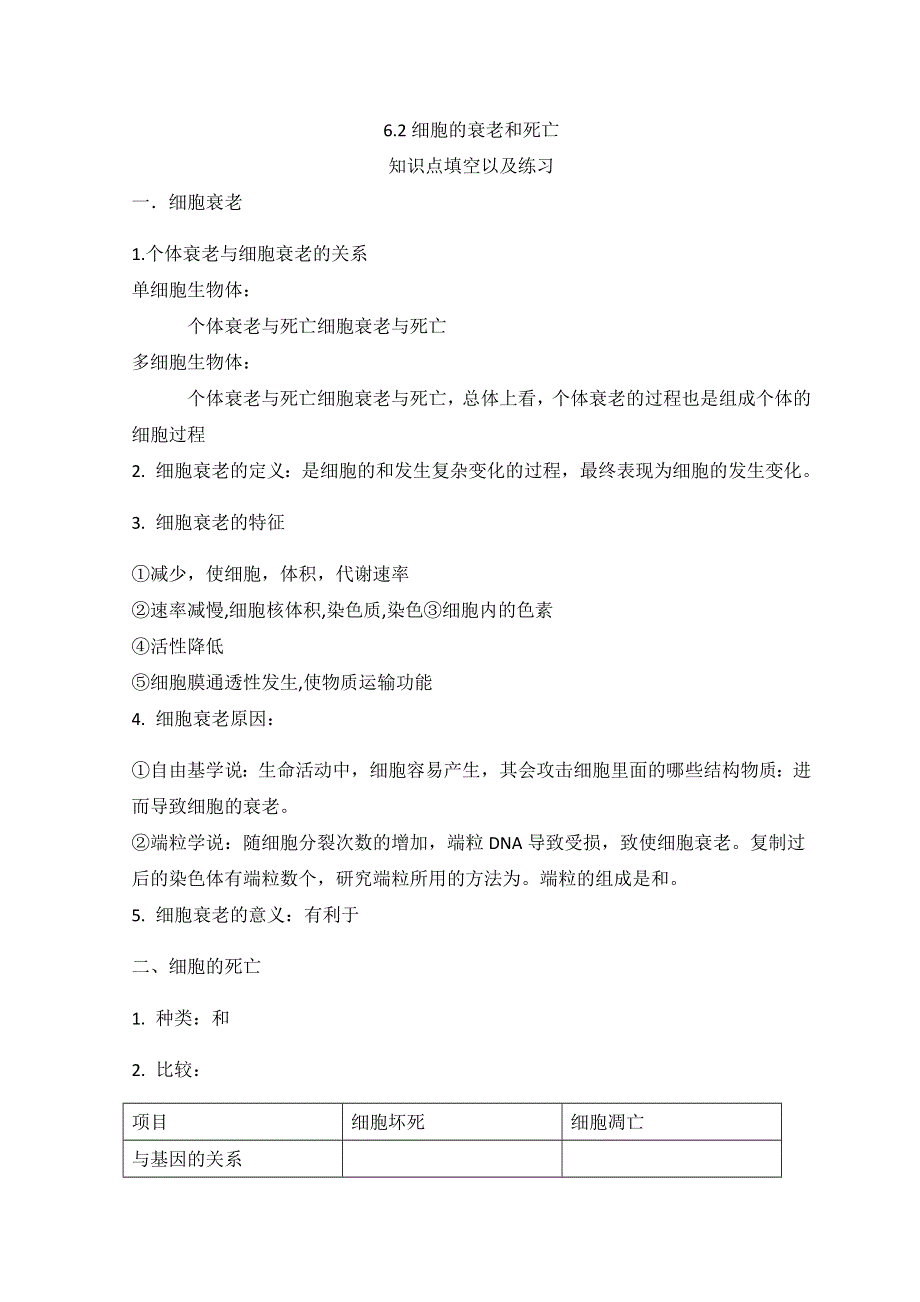 6.2 细胞的衰老和死亡
知识点填空以及练习

一．细胞衰老

1.个体衰老与细胞衰老的关系
单细胞生物体：
个体衰老与死亡细胞衰老与死亡
多细胞生物体：
个体衰老与死亡细胞衰老与死亡，总体上看，个体衰老的过程也是组成个体的细胞过程
2. 细胞衰老的定义：是细胞的和发生复杂变化的过程，最终表现为细胞的发生变化。

3. 细胞衰老的特征

①减少，使细胞，体积，代谢速率
②速率减慢,细胞核体积,染色质,染色③细胞内的色素
④活性降低
⑤细胞膜通透性发生,使物质运输功能
4. 细胞衰老原因：

①自由基学说：生命活动中，细胞容易产生，其会攻击细胞里面的哪些结构物质：进而导致细胞的衰老。
②端粒学说：随细胞分裂次数的增加，端粒 DNA 导致受损，致使细胞衰老。复制过后的染色体有端粒数个，研究端粒所用的方法为。端粒的组成是和。
5. 细胞衰老的意义：有利于

二、细胞的死亡

1. 种类：和

2. 比较：

| 项目 | 细胞坏死 | 细胞凋亡 |
|---|---|---|
| 与基因的关系 | | |